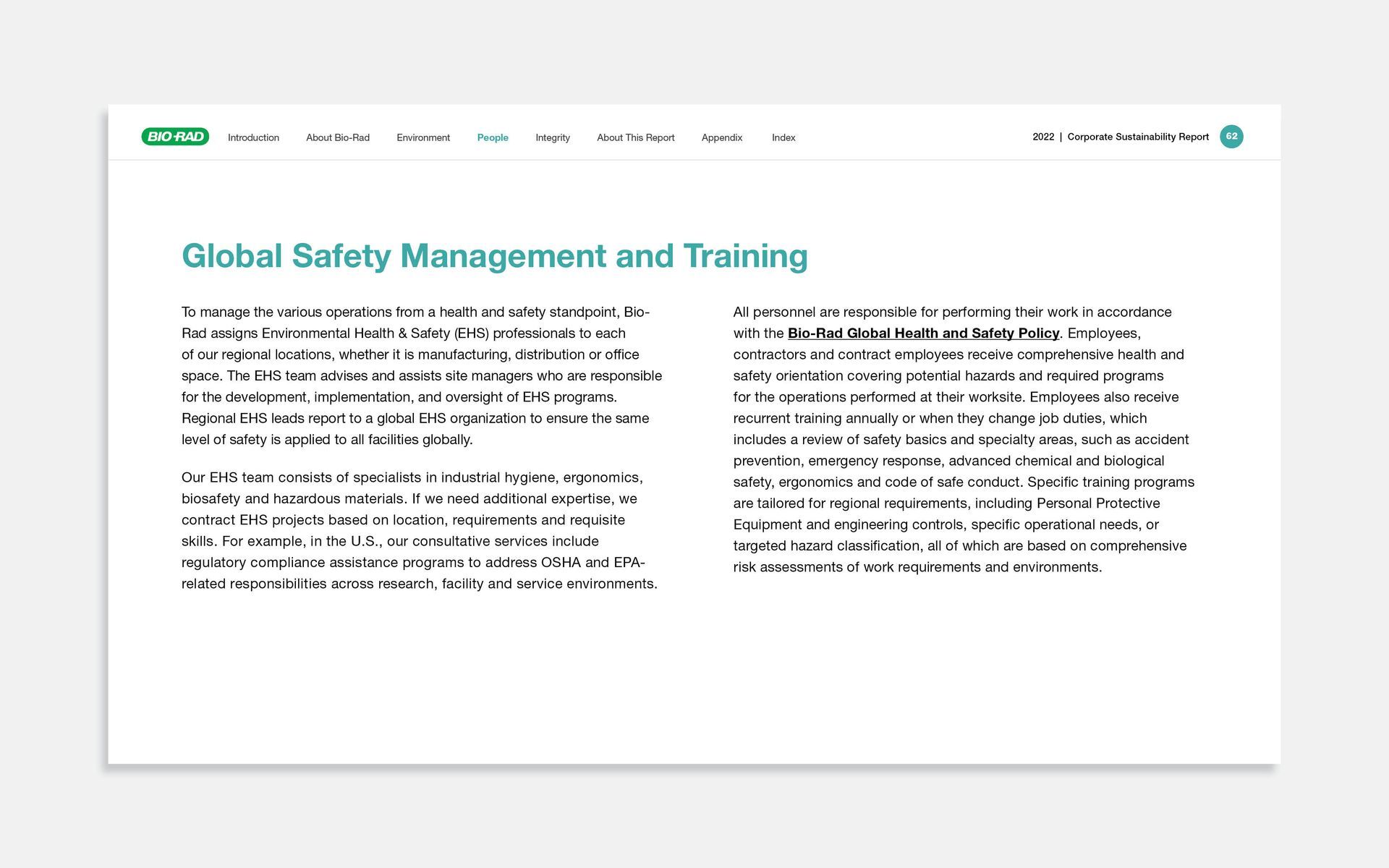 BIO-RAD Introduction About Bio-Rad Environment People Integrity About This Report Appendix Index 2022 | Corporate Sustainability Report 62

Global Safety Management and Training

To manage the various operations from a health and safety standpoint, Bio-Rad assigns Environmental Health & Safety (EHS) professionals to each of our regional locations, whether it is manufacturing, distribution or office space. The EHS team advises and assists site managers who are responsible for the development, implementation, and oversight of EHS programs. Regional EHS leads report to a global EHS organization to ensure the same level of safety is applied to all facilities globally.

Our EHS team consists of specialists in industrial hygiene, ergonomics, biosafety and hazardous materials. If we need additional expertise, we contract EHS projects based on location, requirements and requisite skills. For example, in the U.S., our consultative services include regulatory compliance assistance programs to address OSHA and EPA-related responsibilities across research, facility and service environments.

All personnel are responsible for performing their work in accordance with the Bio-Rad Global Health and Safety Policy. Employees, contractors and contract employees receive comprehensive health and safety orientation covering potential hazards and required programs for the operations performed at their worksite. Employees also receive recurrent training annually or when they change job duties, which includes a review of safety basics and specialty areas, such as accident prevention, emergency response, advanced chemical and biological safety, ergonomics and code of safe conduct. Specific training programs are tailored for regional requirements, including Personal Protective Equipment and engineering controls, specific operational needs, or targeted hazard classification, all of which are based on comprehensive risk assessments of work requirements and environments.